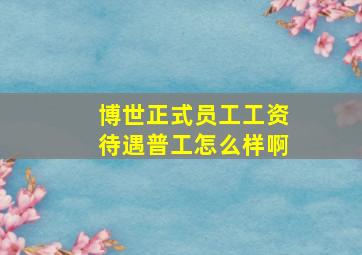 博世正式员工工资待遇普工怎么样啊